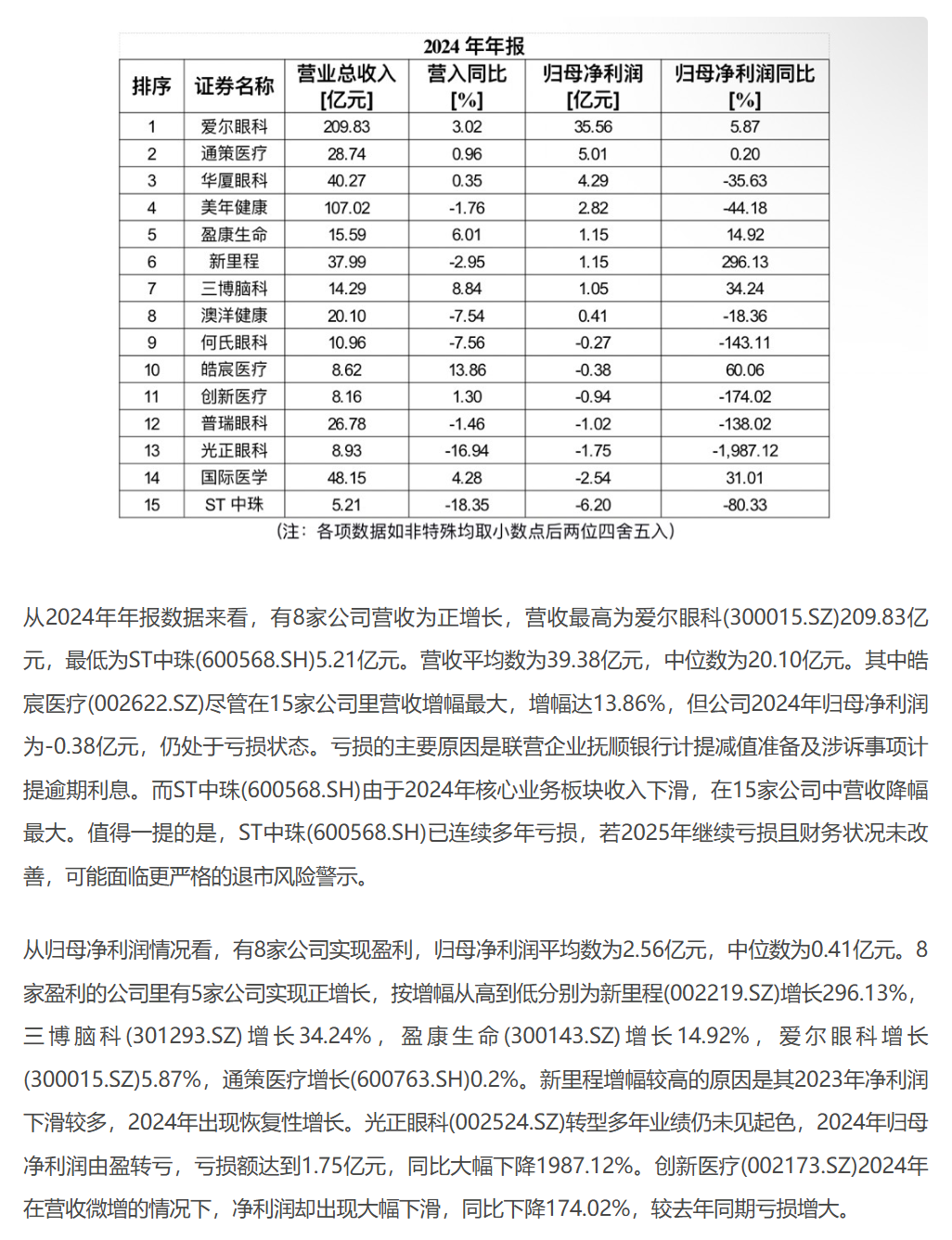 2024 年年报

| 排序 | 证券名称 | 营业总收入 [亿元] | 营入同比 [%] | 归母净利润 [亿元] | 归母净利润同比 [%] |
|---|---|---|---|---|---|
| 1 | 爱尔眼科 | 209.83 | 3.02 | 35.56 | 5.87 |
| 2 | 通策医疗 | 28.74 | 0.96 | 5.01 | 0.20 |
| 3 | 华厦眼科 | 40.27 | 0.35 | 4.29 | -35.63 |
| 4 | 美年健康 | 107.02 | -1.76 | 2.82 | -44.18 |
| 5 | 盈康生命 | 15.59 | 6.01 | 1.15 | 14.92 |
| 6 | 新里程 | 37.99 | -2.95 | 1.15 | 296.13 |
| 7 | 三博脑科 | 14.29 | 8.84 | 1.05 | 34.24 |
| 8 | 澳洋健康 | 20.10 | -7.54 | 0.41 | -18.36 |
| 9 | 何氏眼科 | 10.96 | -7.56 | -0.27 | -143.11 |
| 10 | 皓宸医疗 | 8.62 | 13.86 | -0.38 | 60.06 |
| 11 | 创新医疗 | 8.16 | 1.30 | -0.94 | -174.02 |
| 12 | 普瑞眼科 | 26.78 | -1.46 | -1.02 | -138.02 |
| 13 | 光正眼科 | 8.93 | -16.94 | -1.75 | -1,987.12 |
| 14 | 国际医学 | 48.15 | 4.28 | -2.54 | 31.01 |
| 15 | ST 中珠 | 5.21 | -18.35 | -6.20 | -80.33 |

（注：各项数据如非特殊均取小数点后两位四舍五入）

从2024年年报数据来看，有8家公司营收为正增长，营收最高为爱尔眼科(300015.SZ)209.83亿元，最低为ST中珠(600568.SH)5.21亿元。营收平均数为39.38亿元，中位数为20.10亿元。其中皓宸医疗(002622.SZ)尽管在15家公司里营收增幅最大，增幅达13.86%，但公司2024年归母净利润为-0.38亿元，仍处于亏损状态。亏损的主要原因是联营企业抚顺银行计提减值准备及涉诉事项计提逾期利息。而ST中珠(600568.SH)由于2024年核心业务板块收入下滑，在15家公司中营收降幅最大。值得一提的是，ST中珠(600568.SH)已连续多年亏损，若2025年继续亏损且财务状况未改善，可能面临更严格的退市风险警示。

从归母净利润情况看，有8家公司实现盈利，归母净利润平均数为2.56亿元，中位数为0.41亿元。8家盈利的公司里有5家公司实现正增长，按增幅从高到低分别为新里程(002219.SZ)增长296.13%，三博脑科(301293.SZ)增长34.24%，盈康生命(300143.SZ)增长14.92%，爱尔眼科增长(300015.SZ)5.87%，通策医疗增长(600763.SH)0.2%。新里程增幅较高的原因是其2023年净利润下滑较多，2024年出现恢复性增长。光正眼科(002524.SZ)转型多年业绩仍未见起色，2024年归母净利润由盈转亏，亏损额达到1.75亿元，同比大幅下降1987.12%。创新医疗(002173.SZ)2024年在营收微增的情况下，净利润却出现大幅下滑，同比下降174.02%，较去年同期亏损增大。